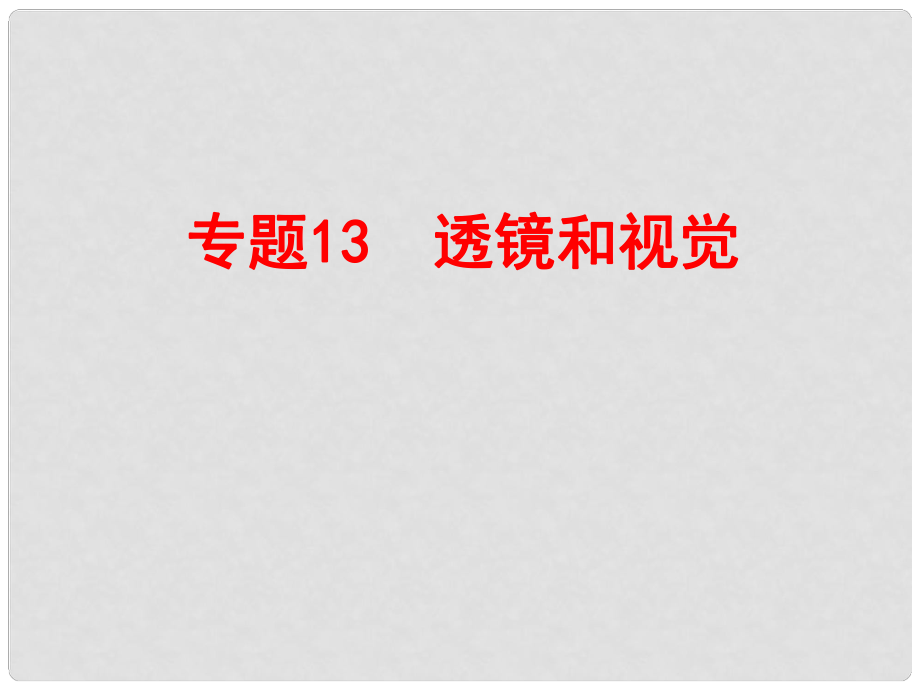 专题13　透镜和视觉